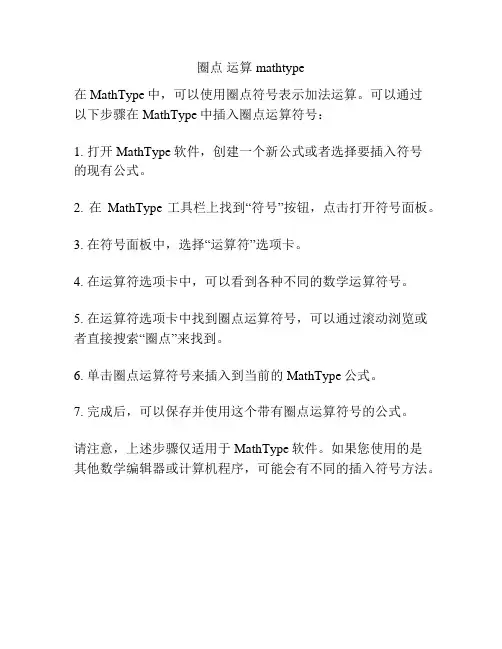 圈点 运算 mathtype

在 MathType 中，可以使用圈点符号表示加法运算。可以通过以下步骤在 MathType 中插入圈点运算符号：

1. 打开 MathType 软件，创建一个新公式或者选择要插入符号的现有公式。

2. 在 MathType 工具栏上找到“符号”按钮，点击打开符号面板。

3. 在符号面板中，选择“运算符”选项卡。

4. 在运算符选项卡中，可以看到各种不同的数学运算符号。

5. 在运算符选项卡中找到圈点运算符号，可以通过滚动浏览或者直接搜索“圈点”来找到。

6. 单击圈点运算符号来插入到当前的 MathType 公式。

7. 完成后，可以保存并使用这个带有圈点运算符号的公式。

请注意，上述步骤仅适用于 MathType 软件。如果您使用的是其他数学编辑器或计算机程序，可能会有不同的插入符号方法。